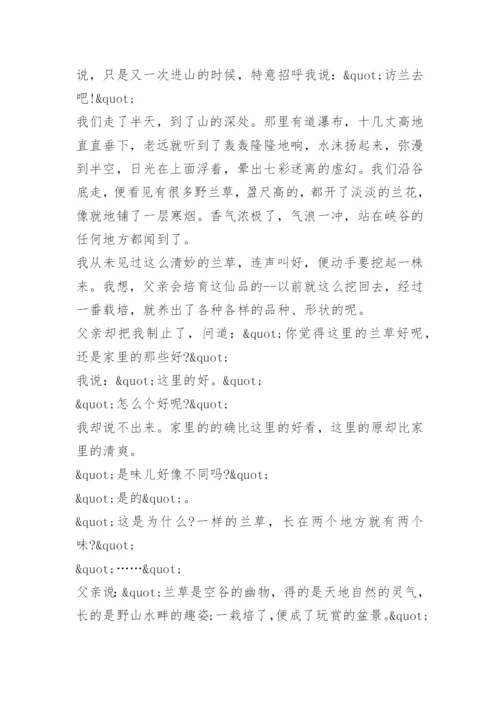 说，只是又一次进山的时候，特意招呼我说：&quot;访兰去吧!&quot;

我们走了半天，到了山的深处。那里有道瀑布，十几丈高地直直垂下，老远就听到了轰轰隆隆地响，水沫扬起来，弥漫到半空，日光在上面浮着，晕出七彩迷离的虚幻。我们沿谷底走，便看见有很多野兰草，盈尺高的，都开了淡淡的兰花，像就地铺了一层寒烟。香气浓极了，气浪一冲，站在峡谷的任何地方都闻到了。

我从未见过这么清妙的兰草，连声叫好，便动手要挖起一株来。我想，父亲会培育这仙品的--以前就这么挖回去，经过一番栽培，就养出了各种各样的品种、形状的呢。

父亲却把我制止了，问道：&quot;你觉得这里的兰草好呢，还是家里的那些好?&quot;

我说：&quot;这里的好。&quot;

&quot;怎么个好呢?&quot;

我却说不出来。家里的的确比这里的好看，这里的原却比家里的清爽。

&quot;是味儿好像不同吗?&quot;

&quot;是的&quot;。

&quot;这是为什么?一样的兰草，长在两个地方就有两个味?&quot;

&quot;……&quot;

父亲说：&quot;兰草是空谷的幽物，得的是天地自然的灵气，长的是野山水畔的趣姿;一栽培了，便成了玩赏的盆景。&quot;